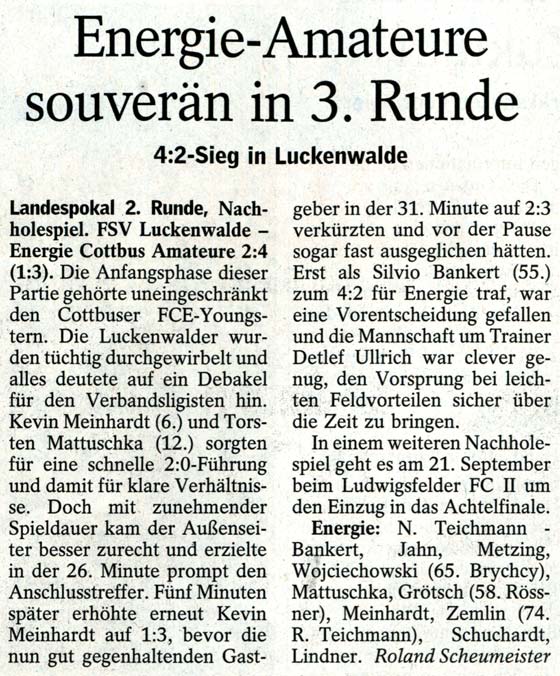 Energie-Amateure souverän in 3. Runde

4:2-Sieg in Luckenwalde

Landespokal 2. Runde, Nachholespiel. FSV Luckenwalde – Energie Cottbus Amateure 2:4 (1:3). Die Anfangsphase dieser Partie gehörte uneingeschränkt den Cottbuser FCE-Youngstern. Die Luckenwalder wurden tüchtig durchgewirbelt und alles deutete auf ein Debakel für den Verbandsligisten hin. Kevin Meinhardt (6.) und Torsten Mattuschka (12.) sorgten für eine schnelle 2:0-Führung und damit für klare Verhältnisse. Doch mit zunehmender Spieldauer kam der Außenseiter besser zurecht und erzielte in der 26. Minute prompt den Anschlusstreffer. Fünf Minuten später erhöhte erneut Kevin Meinhardt auf 1:3, bevor die nun gut gegenhaltenden Gastgeber in der 31. Minute auf 2:3 verkürzten und vor der Pause sogar fast ausgeglichen hätten. Erst als Silvio Bankert (55.) zum 4:2 für Energie traf, war eine Vorentscheidung gefallen und die Mannschaft um Trainer Detlef Ullrich war clever genug, den Vorsprung bei leichten Feldvorteilen sicher über die Zeit zu bringen.

In einem weiteren Nachholespiel geht es am 21. September beim Ludwigsfelder FC II um den Einzug in das Achtelfinale.

Energie: N. Teichmann - Bankert, Jahn, Metzing, Wojciechowski (65. Brychcy), Mattuschka, Grötsch (58. Rössner), Meinhardt, Zemlin (74. R. Teichmann), Schuchardt, Lindner. Roland Scheumeister